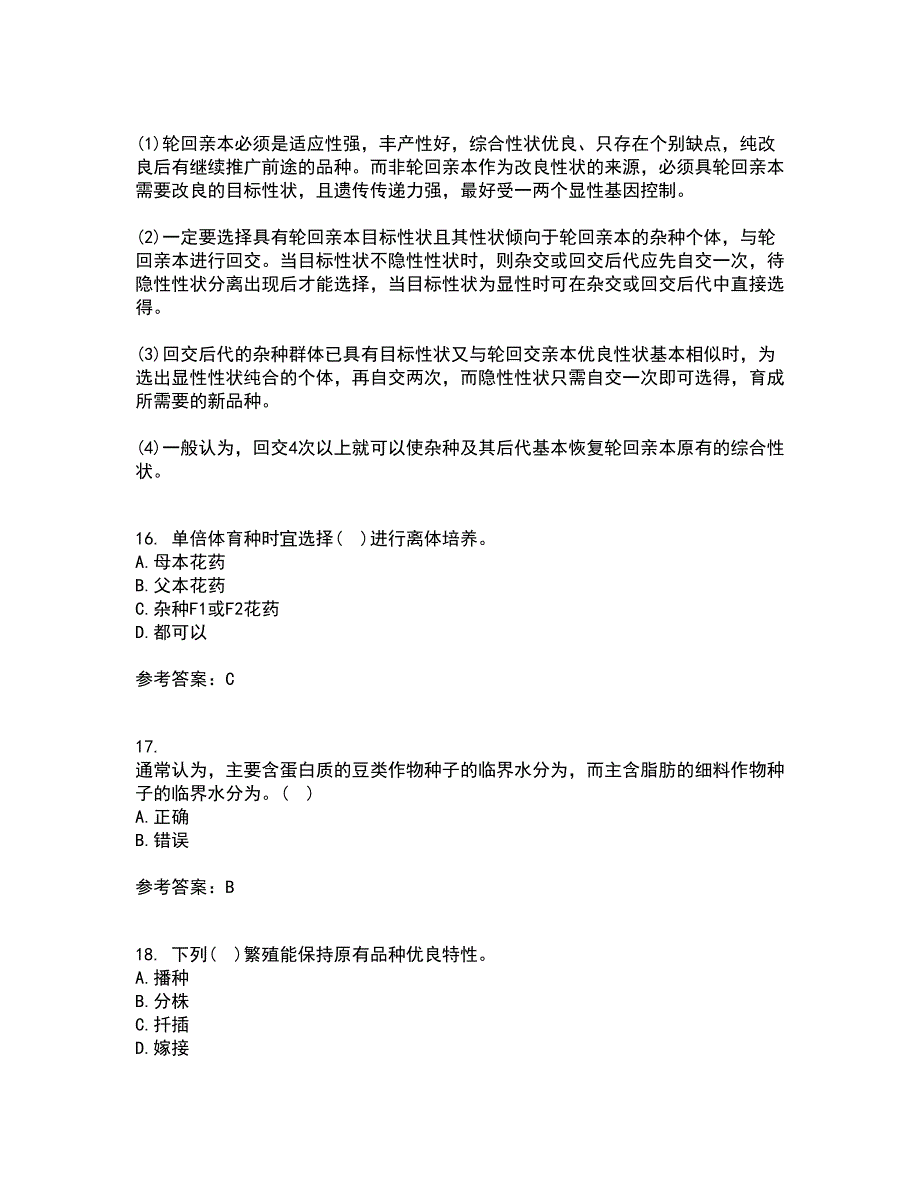 (1)轮回亲本必须是适应性强，丰产性好，综合性状优良、只存在个别缺点，纯改良后有继续推广前途的品种。而非轮回亲本作为改良性状的来源，必须具轮回亲本需要改良的目标性状，且遗传传递力强，最好受一两个显性基因控制。

(2)一定要选择具有轮回亲本目标性状且其性状倾向于轮回亲本的杂种个体，与轮回亲本进行回交。当目标性状不隐性性状时，则杂交或回交后代应先自交一次，待隐性性状分离出现后才能选择，当目标性状为显性时可在杂交或回交后代中直接选得。

(3)回交后代的杂种群体已具有目标性状又与轮回交亲本优良性状基本相似时，为选出显性性状纯合的个体，再自交两次，而隐性性状只需自交一次即可选得，育成所需要的新品种。

(4)一般认为，回交4次以上就可以使杂种及其后代基本恢复轮回亲本原有的综合性状。

16. 单倍体育种时宜选择( )进行离体培养。
A.母本花药
B.父本花药
C.杂种F1或F2花药
D.都可以

参考答案：C

17.
通常认为，主要含蛋白质的豆类作物种子的临界水分为，而主含脂肪的细料作物种子的临界水分为。( )
A.正确
B.错误

参考答案：B

18. 下列( )繁殖能保持原有品种优良特性。
A.播种
B.分株
C.扦插
D.嫁接